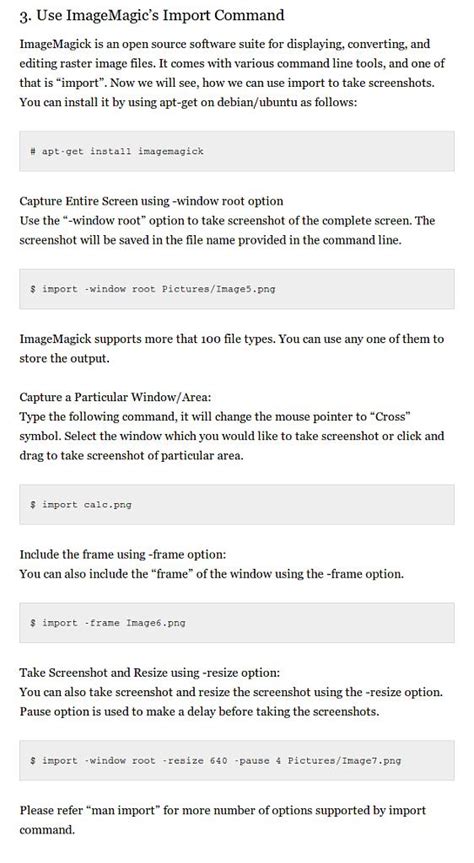 3. Use ImageMagic's Import Command

ImageMagick is an open source software suite for displaying, converting, and editing raster image files. It comes with various command line tools, and one of that is "import". Now we will see, how we can use import to take screenshots. You can install it by using apt-get on debian/ubuntu as follows:

# apt-get install imagemagick

Capture Entire Screen using -window root option
Use the "-window root" option to take screenshot of the complete screen. The screenshot will be saved in the file name provided in the command line.

$ import -window root Pictures/Image5.png

ImageMagick supports more that 100 file types. You can use any one of them to store the output.

Capture a Particular Window/Area:
Type the following command, it will change the mouse pointer to "Cross" symbol. Select the window which you would like to take screenshot or click and drag to take screenshot of particular area.

$ import calc.png

Include the frame using -frame option:
You can also include the "frame" of the window using the -frame option.

$ import -frame Image6.png

Take Screenshot and Resize using -resize option:
You can also take screenshot and resize the screenshot using the -resize option. Pause option is used to make a delay before taking the screenshots.

$ import -window root -resize 640 -pause 4 Pictures/Image7.png

Please refer "man import" for more number of options supported by import command.